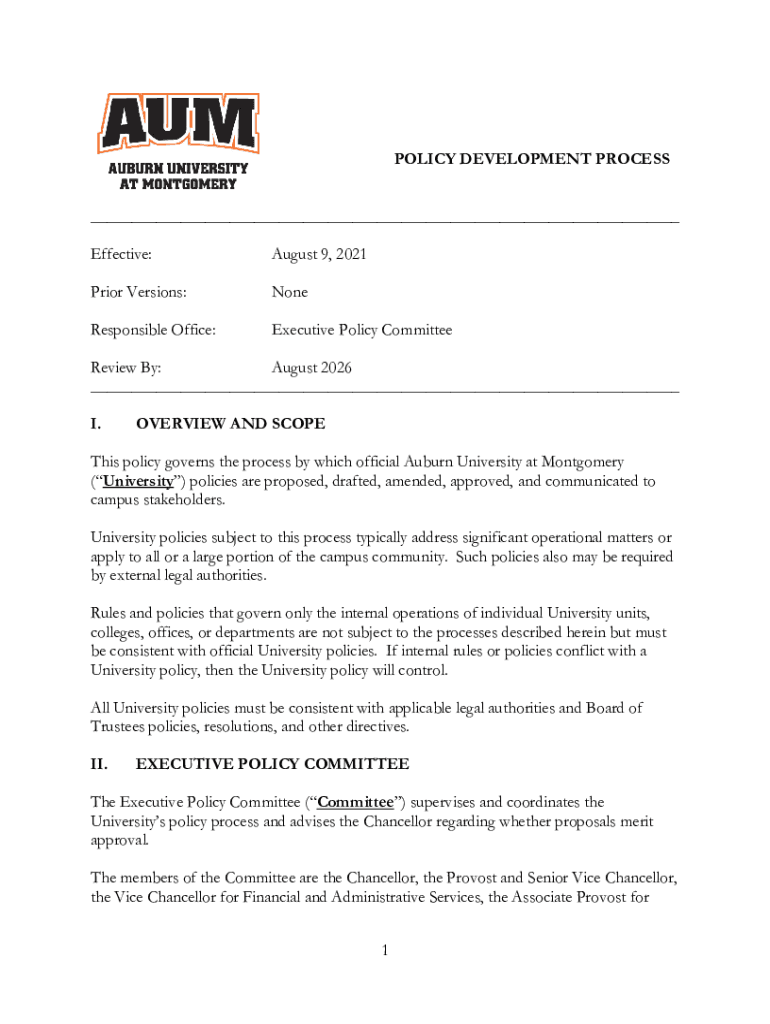 AUM
AUBURN UNIVERSITY AT MONTGOMERY

POLICY DEVELOPMENT PROCESS

Effective: August 9, 2021

Prior Versions: None

Responsible Office: Executive Policy Committee

Review By: August 2026

I. OVERVIEW AND SCOPE

This policy governs the process by which official Auburn University at Montgomery ("University") policies are proposed, drafted, amended, approved, and communicated to campus stakeholders.

University policies subject to this process typically address significant operational matters or apply to all or a large portion of the campus community. Such policies also may be required by external legal authorities.

Rules and policies that govern only the internal operations of individual University units, colleges, offices, or departments are not subject to the processes described herein but must be consistent with official University policies. If internal rules or policies conflict with a University policy, then the University policy will control.

All University policies must be consistent with applicable legal authorities and Board of Trustees policies, resolutions, and other directives.

II. EXECUTIVE POLICY COMMITTEE

The Executive Policy Committee ("Committee") supervises and coordinates the University's policy process and advises the Chancellor regarding whether proposals merit approval.

The members of the Committee are the Chancellor, the Provost and Senior Vice Chancellor, the Vice Chancellor for Financial and Administrative Services, the Associate Provost for

1